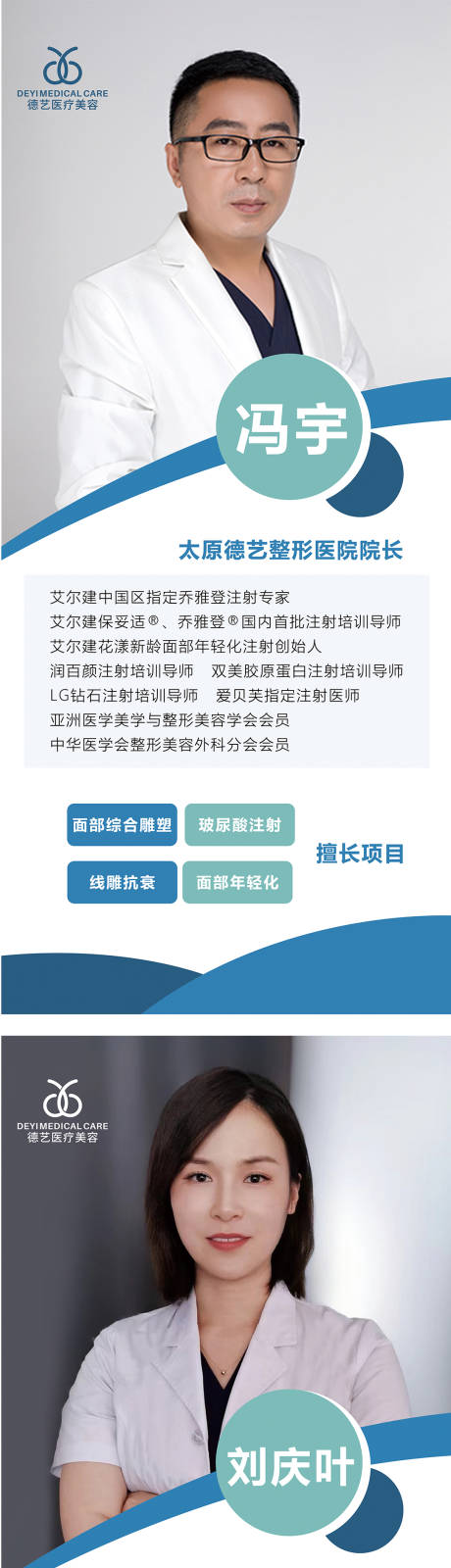 DEYIMEDICAL CARE
德艺医疗美容

冯宇

太原德艺整形医院院长

艾尔建中国区指定乔雅登注射专家
艾尔建保妥适®、乔雅登®国内首批注射培训导师
艾尔建花漾新龄面部年轻化注射创始人
润百颜注射培训导师　双美胶原蛋白注射培训导师
LG钻石注射培训导师　爱贝芙指定注射医师
亚洲医学美学与整形美容学会会员
中华医学会整形美容外科分会会员

面部综合雕塑
玻尿酸注射
线雕抗衰
面部年轻化
擅长项目

DEYIMEDICAL CARE
德艺医疗美容

刘庆叶